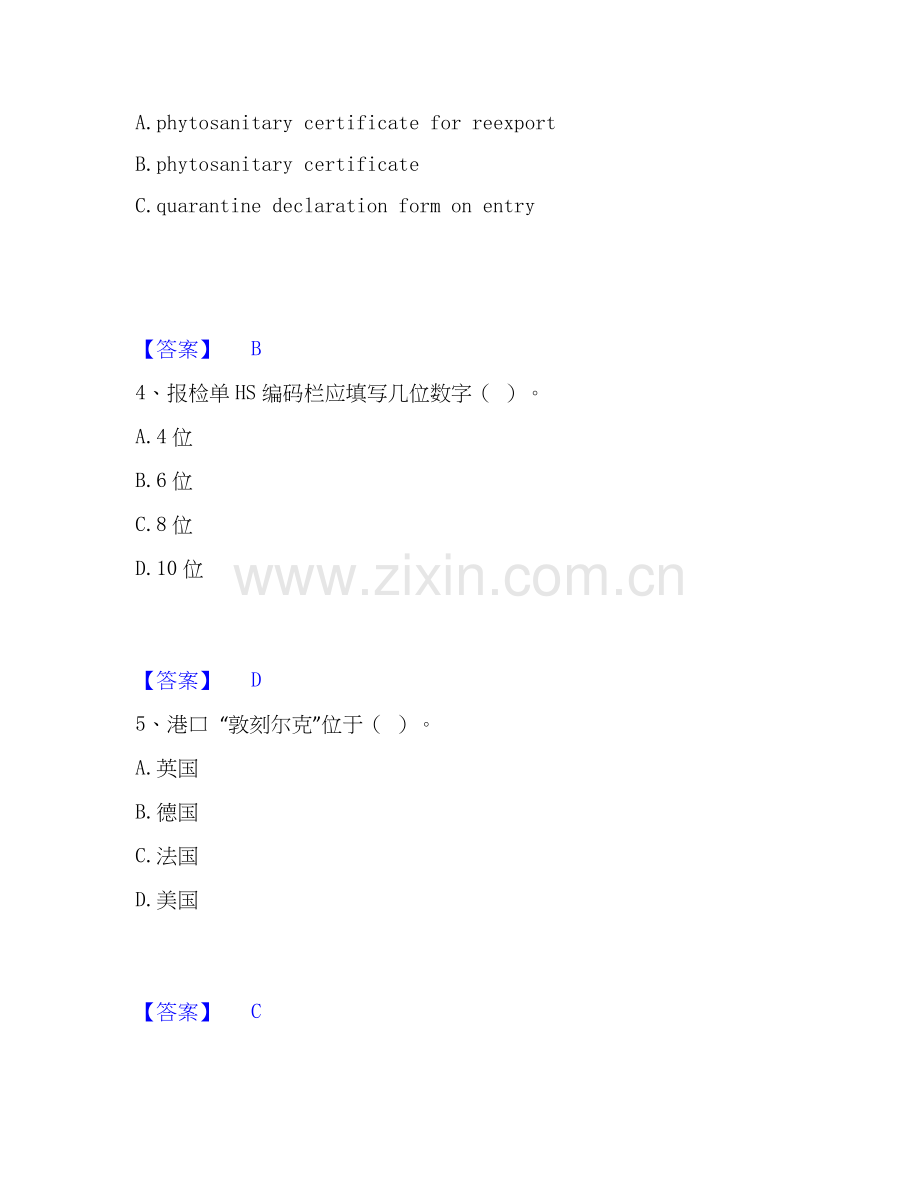 A.phytosanitary certificate for reexport

B.phytosanitary certificate

C.quarantine declaration form on entry

【答案】 B

4、报检单HS编码栏应填写几位数字（ ）。

A.4位

B.6位

C.8位

D.10位

【答案】 D

5、港口“敦刻尔克”位于（ ）。

A.英国

B.德国

C.法国

D.美国

【答案】 C

www.zixin.com.cn